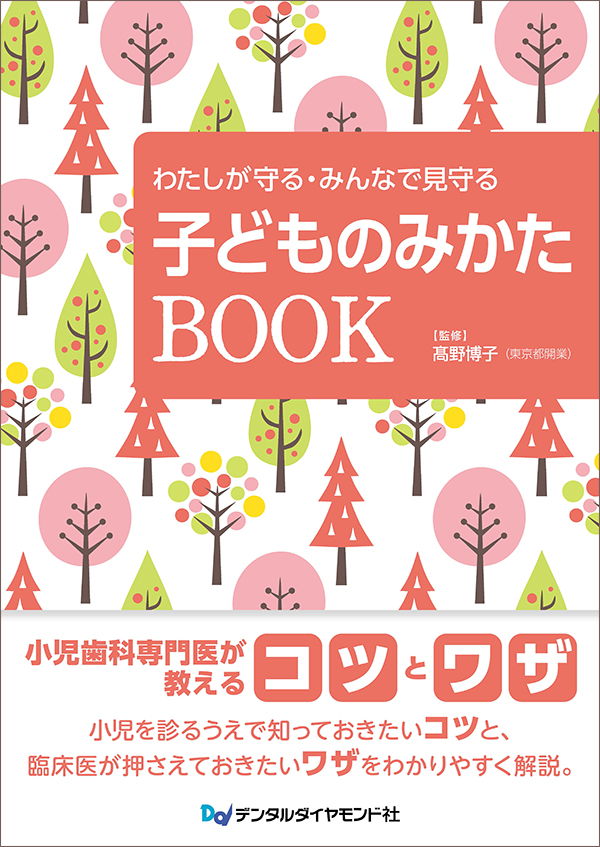 わたしが守る・みんなで見守る

子どものみかた BOOK

【監修】
髙野博子（東京都開業）

小児歯科専門医が教える コツとワザ

小児を診るうえで知っておきたいコツと、臨床医が押さえておきたいワザをわかりやすく解説。

デンタルダイヤモンド社